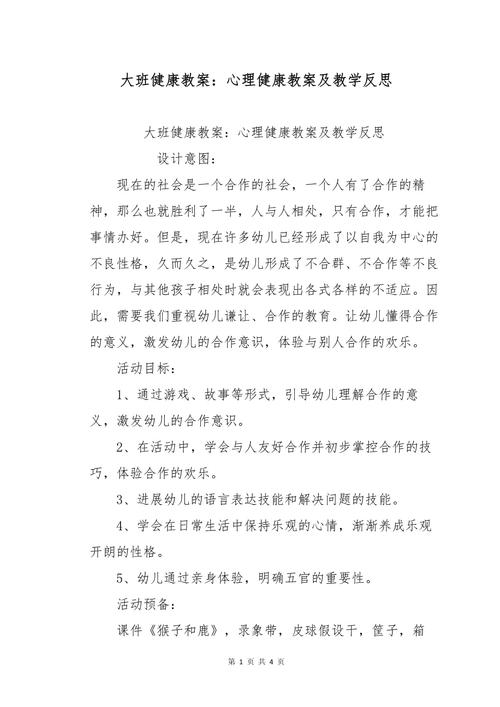 大班健康教案：心理健康教案及教学反思

大班健康教案：心理健康教案及教学反思

设计意图：

现在的社会是一个合作的社会，一个人有了合作的精神，那么也就胜利了一半，人与人相处，只有合作，才能把事情办好。但是，现在许多幼儿已经形成了以自我为中心的不良性格，久而久之，是幼儿形成了不合群、不合作等不良行为，与其他孩子相处时就会表现出各式各样的不适应。因此，需要我们重视幼儿谦让、合作的教育。让幼儿懂得合作的意义，激发幼儿的合作意识，体验与别人合作的欢乐。

活动目标：

1、通过游戏、故事等形式，引导幼儿理解合作的意义，激发幼儿的合作意识。

2、在活动中，学会与人友好合作并初步掌控合作的技巧，体验合作的欢乐。

3、进展幼儿的语言表达技能和解决问题的技能。

4、学会在日常生活中保持乐观的心情，渐渐养成乐观开朗的性格。

5、幼儿通过亲身体验，明确五官的重要性。

活动预备：

课件《猴子和鹿》，录象带，皮球假设干，筐子，箱

第 1 页 共 4 页